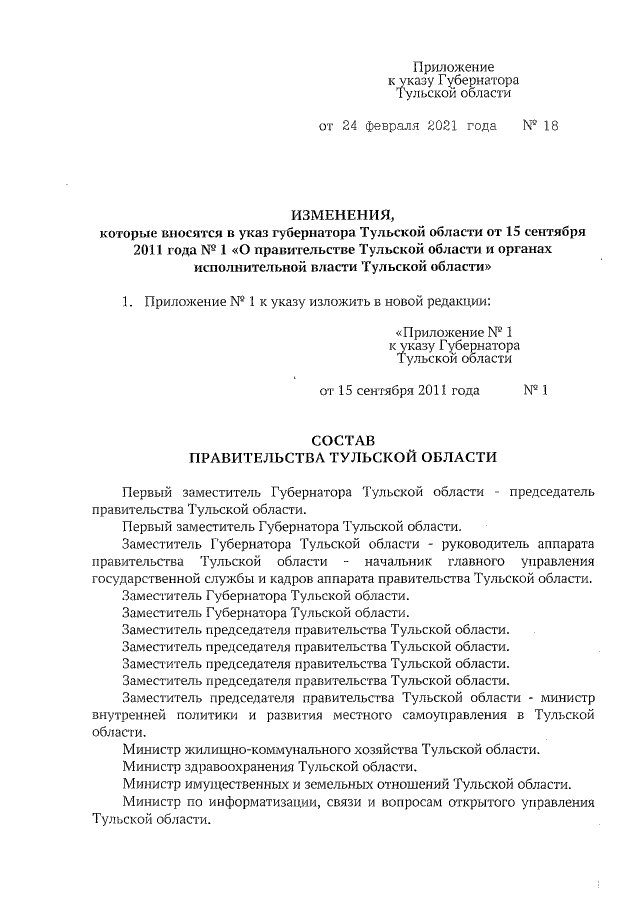 Приложение
к указу Губернатора
Тульской области

от 24 февраля 2021 года № 18

ИЗМЕНЕНИЯ,
которые вносятся в указ губернатора Тульской области от 15 сентября 2011 года № 1 «О правительстве Тульской области и органах исполнительной власти Тульской области»

1. Приложение № 1 к указу изложить в новой редакции:

«Приложение № 1
к указу Губернатора
Тульской области

от 15 сентября 2011 года № 1

СОСТАВ
ПРАВИТЕЛЬСТВА ТУЛЬСКОЙ ОБЛАСТИ

Первый заместитель Губернатора Тульской области - председатель правительства Тульской области.

Первый заместитель Губернатора Тульской области.

Заместитель Губернатора Тульской области - руководитель аппарата правительства Тульской области - начальник главного управления государственной службы и кадров аппарата правительства Тульской области.

Заместитель Губернатора Тульской области.

Заместитель Губернатора Тульской области.

Заместитель председателя правительства Тульской области.

Заместитель председателя правительства Тульской области.

Заместитель председателя правительства Тульской области.

Заместитель председателя правительства Тульской области.

Заместитель председателя правительства Тульской области - министр внутренней политики и развития местного самоуправления в Тульской области.

Министр жилищно-коммунального хозяйства Тульской области.

Министр здравоохранения Тульской области.

Министр имущественных и земельных отношений Тульской области.

Министр по информатизации, связи и вопросам открытого управления Тульской области.